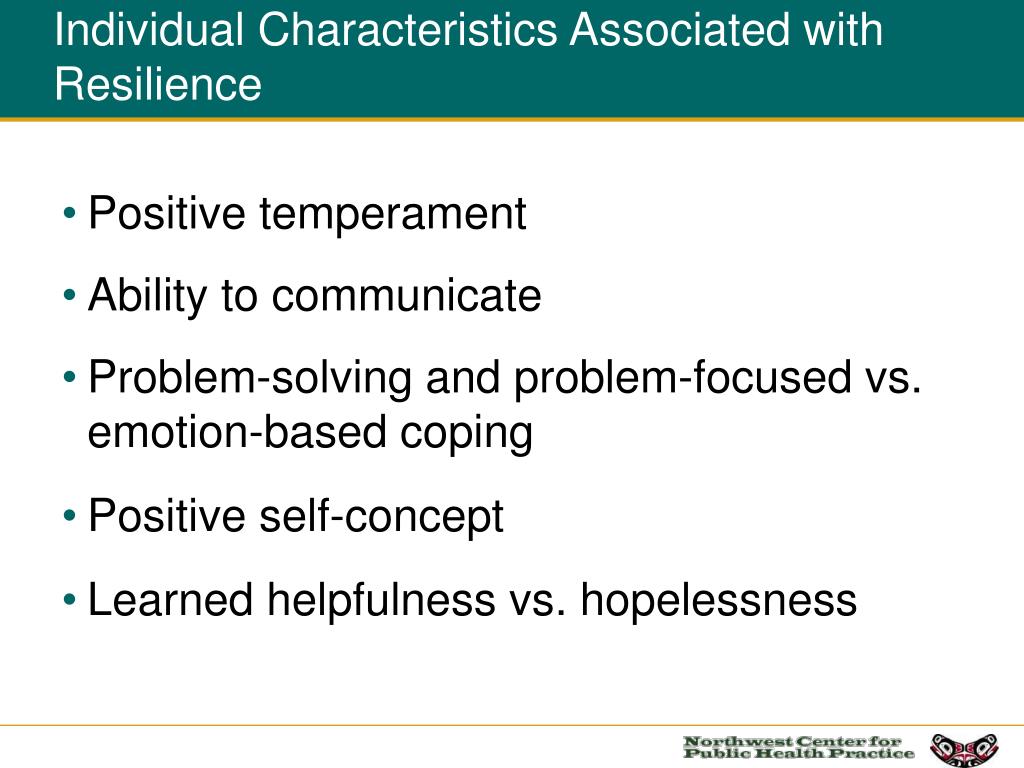 Individual Characteristics Associated with Resilience

• Positive temperament

• Ability to communicate

• Problem-solving and problem-focused vs. emotion-based coping

• Positive self-concept

• Learned helpfulness vs. hopelessness

Northwest Center for Public Health Practice